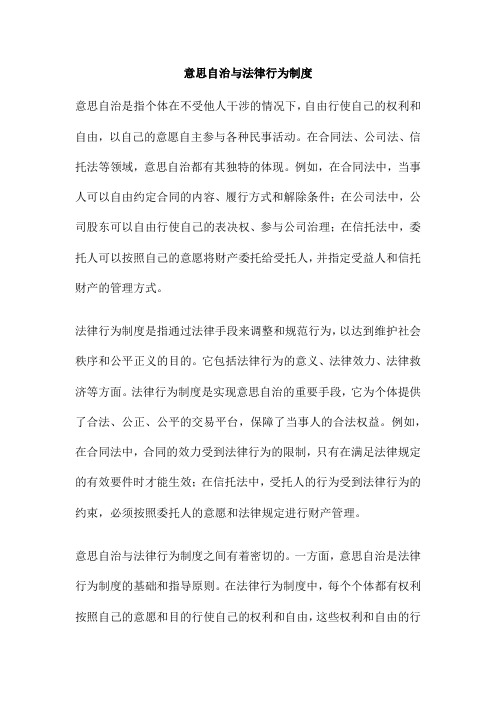 意思自治与法律行为制度

意思自治是指个体在不受他人干涉的情况下，自由行使自己的权利和自由，以自己的意愿自主参与各种民事活动。在合同法、公司法、信托法等领域，意思自治都有其独特的体现。例如，在合同法中，当事人可以自由约定合同的内容、履行方式和解除条件；在公司法中，公司股东可以自由行使自己的表决权、参与公司治理；在信托法中，委托人可以按照自己的意愿将财产委托给受托人，并指定受益人和信托财产的管理方式。

法律行为制度是指通过法律手段来调整和规范行为，以达到维护社会秩序和公平正义的目的。它包括法律行为的意义、法律效力、法律救济等方面。法律行为制度是实现意思自治的重要手段，它为个体提供了合法、公正、公平的交易平台，保障了当事人的合法权益。例如，在合同法中，合同的效力受到法律行为的限制，只有在满足法律规定的有效要件时才能生效；在信托法中，受托人的行为受到法律行为的约束，必须按照委托人的意愿和法律规定进行财产管理。

意思自治与法律行为制度之间有着密切的。一方面，意思自治是法律行为制度的基础和指导原则。在法律行为制度中，每个个体都有权利按照自己的意愿和目的行使自己的权利和自由，这些权利和自由的行